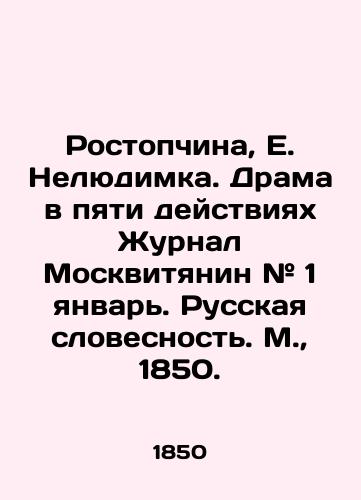 Ростопчина, Е. Нелюдимка. Драма в пяти действиях Журнал Москвитянин № 1 январь. Русская словесность. М., 1850.

1850